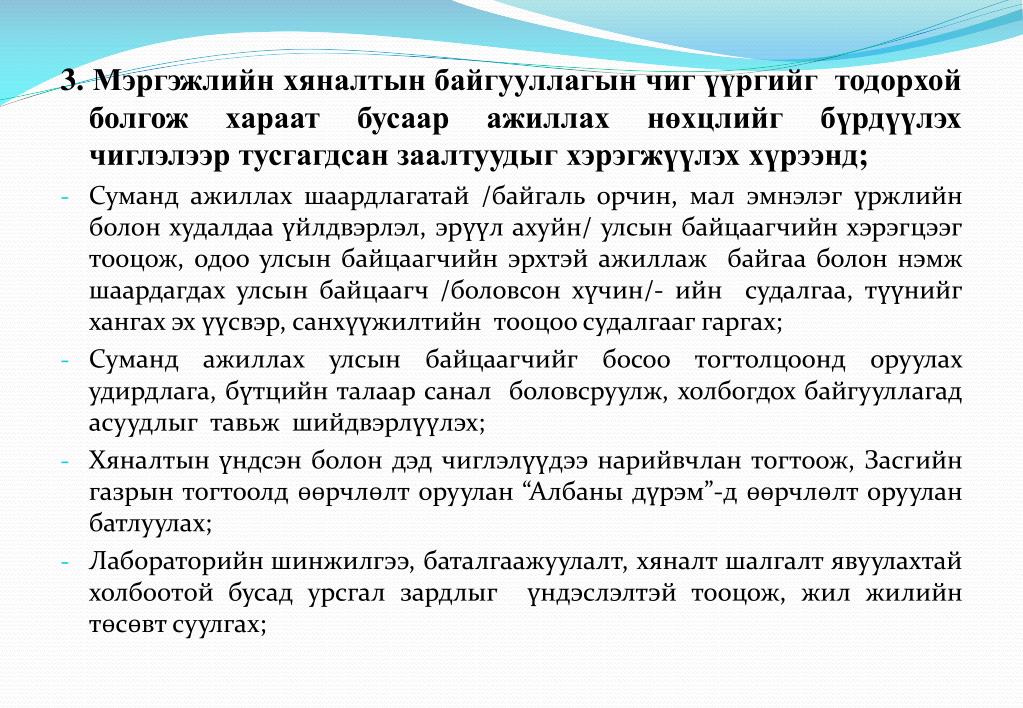 3. Мэргэжлийн хяналтын байгууллагын чиг үүргийг тодорхой болгож хараат бусаар ажиллах нөхцлийг бүрдүүлэх чиглэлээр тусгагдсан заалтуудыг хэрэгжүүлэх хүрээнд;

- Суманд ажиллах шаардлагатай /байгаль орчин, мал эмнэлэг үржлийн болон худалдаа үйлдвэрлэл, эрүүл ахуйн/ улсын байцаагчийн хэрэгцээг тооцож, одоо улсын байцаагчийн эрхтэй ажиллаж байгаа болон нэмж шаардагдах улсын байцаагч /боловсон хүчин/- ийн судалгаа, түүнийг хангах эх үүсвэр, санхүүжилтийн тооцоо судалгааг гаргах;

- Суманд ажиллах улсын байцаагчийг босоо тогтолцоонд оруулах удирдлага, бүтцийн талаар санал боловсруулж, холбогдох байгууллагад асуудлыг тавьж шийдвэрлүүлэх;

- Хяналтын үндсэн болон дэд чиглэлүүдээ нарийвчлан тогтоож, Засгийн газрын тогтоолд өөрчлөлт оруулан “Албаны дүрэм”-д өөрчлөлт оруулан батлуулах;

- Лабораторийн шинжилгээ, баталгаажуулалт, хяналт шалгалт явуулахтай холбоотой бусад урсгал зардлыг үндэслэлтэй тооцож, жил жилийн төсөвт суулгах;